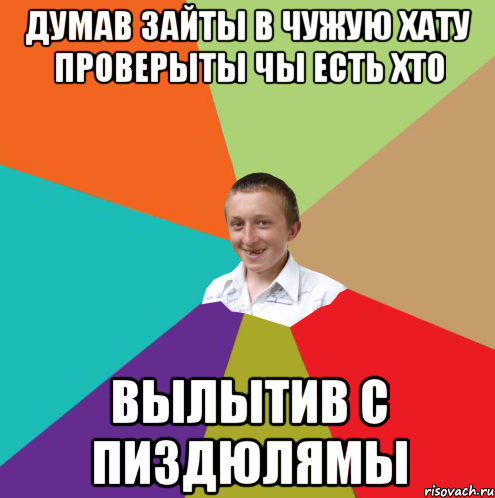 ДУМАВ ЗАЙТЫ В ЧУЖУЮ ХАТУ ПРОВЕРЫТЫ ЧЫ ЕСТЬ ХТО

ВЫЛЫТИВ С ПИЗДЮЛЯМЫ

risovach.ru